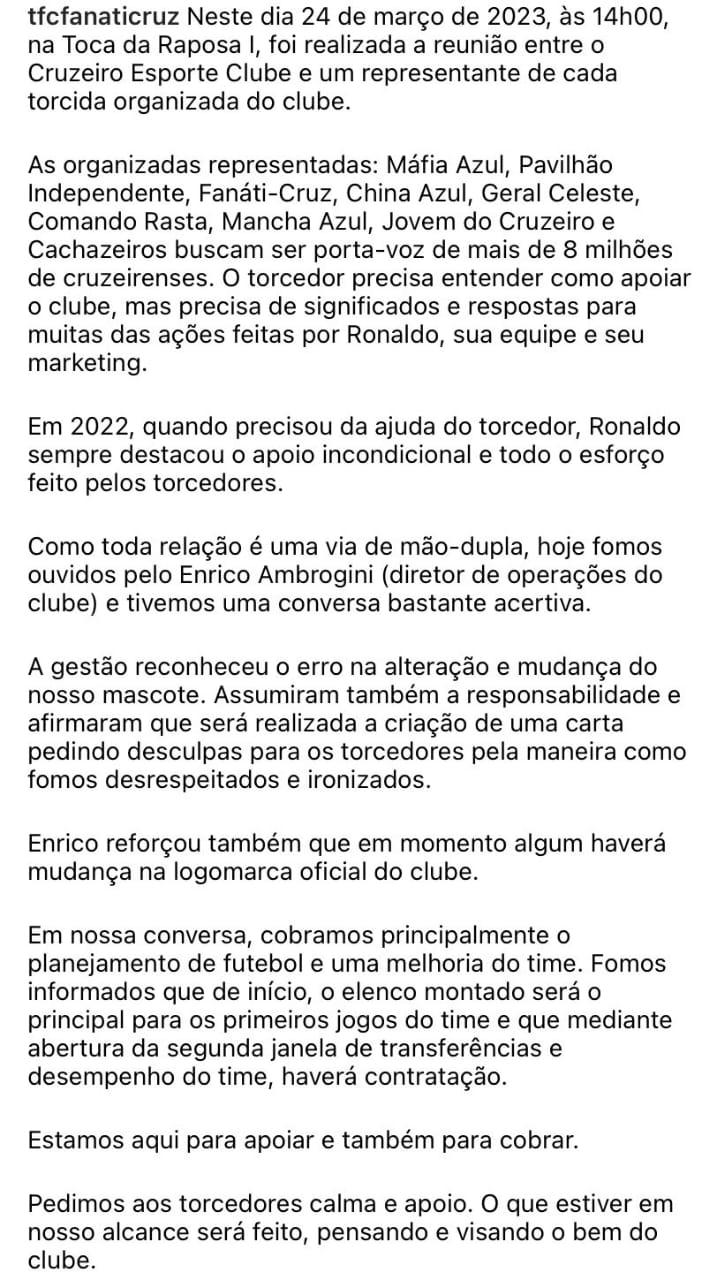 tfcfanaticruz Neste dia 24 de março de 2023, às 14h00, na Toca da Raposa I, foi realizada a reunião entre o Cruzeiro Esporte Clube e um representante de cada torcida organizada do clube.

As organizadas representadas: Máfia Azul, Pavilhão Independente, Fanáti-Cruz, China Azul, Geral Celeste, Comando Rasta, Mancha Azul, Jovem do Cruzeiro e Cachazeiros buscam ser porta-voz de mais de 8 milhões de cruzeirenses. O torcedor precisa entender como apoiar o clube, mas precisa de significados e respostas para muitas das ações feitas por Ronaldo, sua equipe e seu marketing.

Em 2022, quando precisou da ajuda do torcedor, Ronaldo sempre destacou o apoio incondicional e todo o esforço feito pelos torcedores.

Como toda relação é uma via de mão-dupla, hoje fomos ouvidos pelo Enrico Ambrogini (diretor de operações do clube) e tivemos uma conversa bastante acertiva.

A gestão reconheceu o erro na alteração e mudança do nosso mascote. Assumiram também a responsabilidade e afirmaram que será realizada a criação de uma carta pedindo desculpas para os torcedores pela maneira como fomos desrespeitados e ironizados.

Enrico reforçou também que em momento algum haverá mudança na logomarca oficial do clube.

Em nossa conversa, cobramos principalmente o planejamento de futebol e uma melhoria do time. Fomos informados que de início, o elenco montado será o principal para os primeiros jogos do time e que mediante abertura da segunda janela de transferências e desempenho do time, haverá contratação.

Estamos aqui para apoiar e também para cobrar.

Pedimos aos torcedores calma e apoio. O que estiver em nosso alcance será feito, pensando e visando o bem do clube.